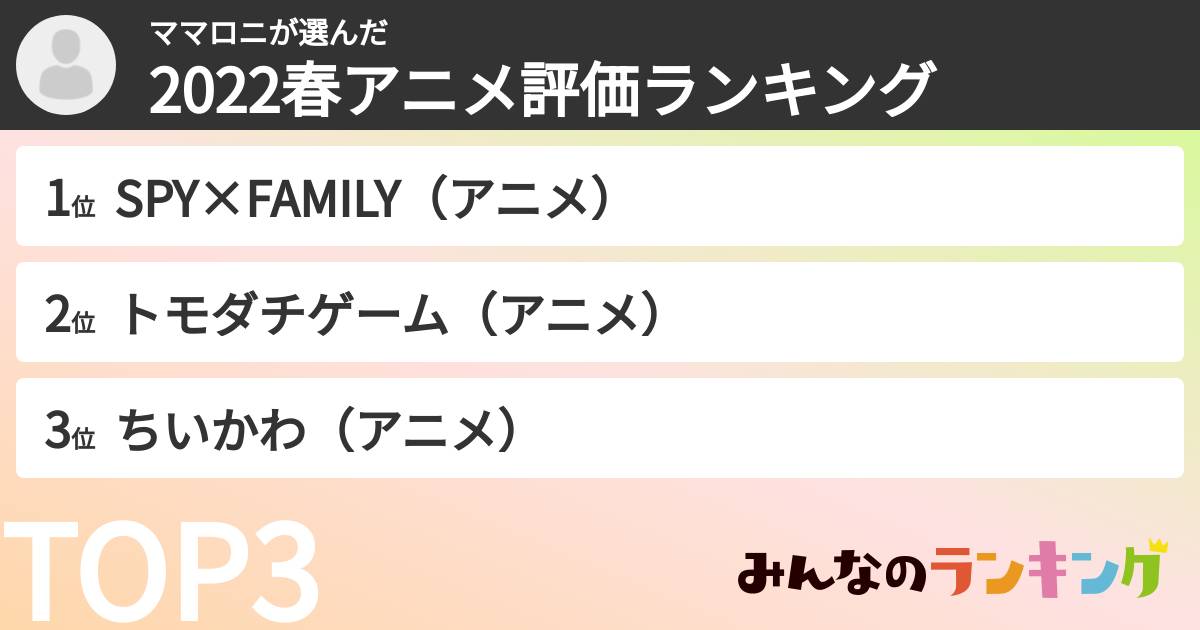 ママロニが選んだ
2022春アニメ評価ランキング

1位 SPY×FAMILY（アニメ）

2位 トモダチゲーム（アニメ）

3位 ちいかわ（アニメ）

TOP3

みんなのランキング